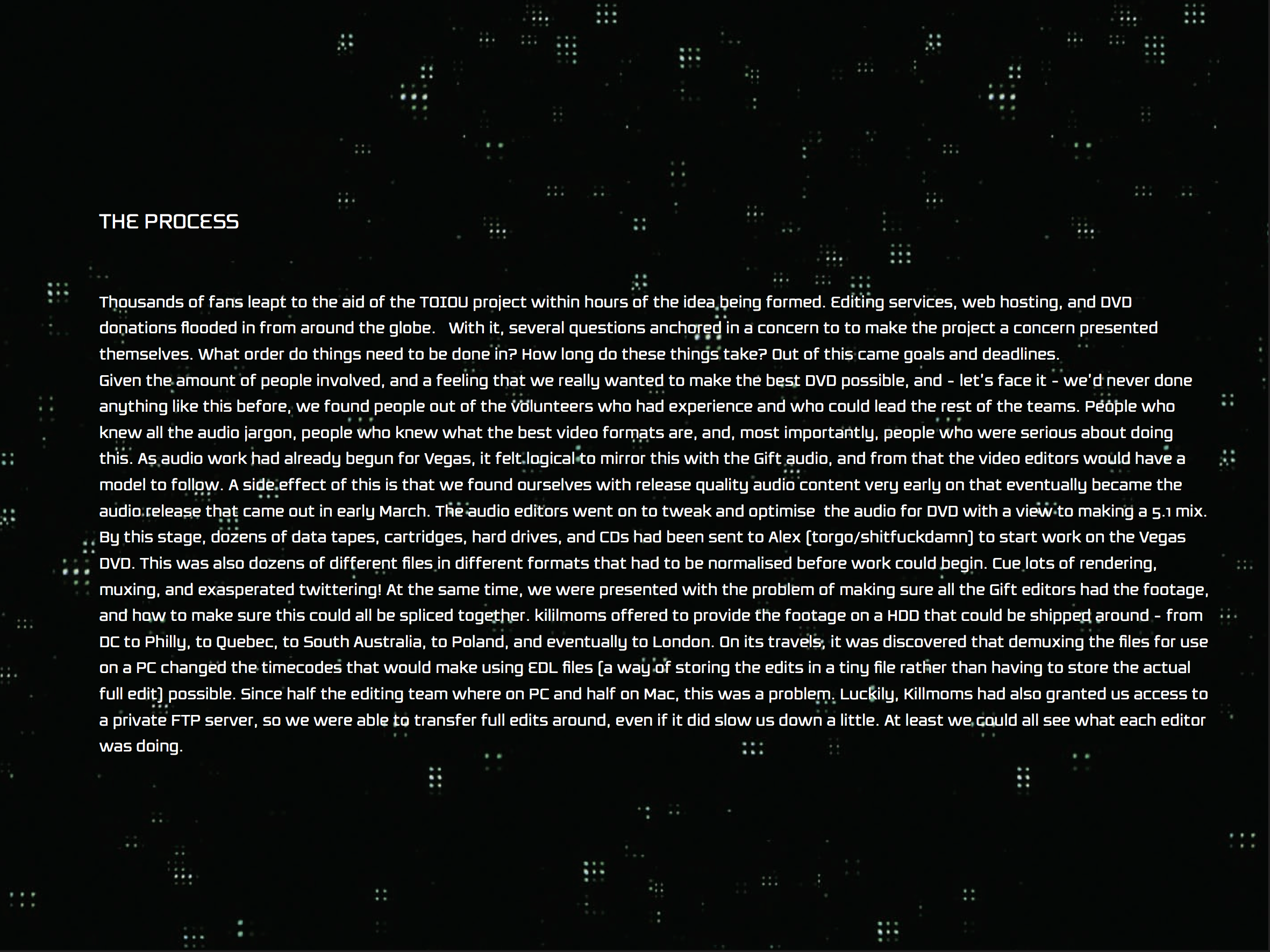 THE PROCESS

Thousands of fans leapt to the aid of the TOIOU project within hours of the idea being formed. Editing services, web hosting, and DVD donations flooded in from around the globe.   With it, several questions anchored in a concern to to make the project a concern presented themselves. What order do things need to be done in? How long do these things take? Out of this came goals and deadlines.
Given the amount of people involved, and a feeling that we really wanted to make the best DVD possible, and - let's face it - we'd never done anything like this before, we found people out of the volunteers who had experience and who could lead the rest of the teams. People who knew all the audio jargon, people who knew what the best video formats are, and, most importantly, people who were serious about doing this. As audio work had already begun for Vegas, it felt logical to mirror this with the Gift audio, and from that the video editors would have a model to follow. A side effect of this is that we found ourselves with release quality audio content very early on that eventually became the audio release that came out in early March. The audio editors went on to tweak and optimise  the audio for DVD with a view to making a 5.1 mix. By this stage, dozens of data tapes, cartridges, hard drives, and CDs had been sent to Alex (torgo/shitfuckdamn) to start work on the Vegas DVD. This was also dozens of different files in different formats that had to be normalised before work could begin. Cue lots of rendering, muxing, and exasperated twittering! At the same time, we were presented with the problem of making sure all the Gift editors had the footage, and how to make sure this could all be spliced together. kililmoms offered to provide the footage on a HDD that could be shipped around - from DC to Philly, to Quebec, to South Australia, to Poland, and eventually to London. On its travels, it was discovered that demuxing the files for use on a PC changed the timecodes that would make using EDL files (a way of storing the edits in a tiny file rather than having to store the actual full edit) possible. Since half the editing team where on PC and half on Mac, this was a problem. Luckily, Killmoms had also granted us access to a private FTP server, so we were able to transfer full edits around, even if it did slow us down a little. At least we could all see what each editor was doing.